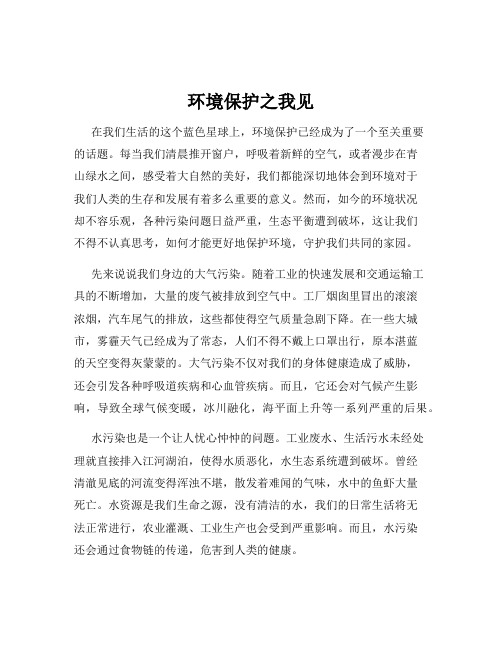 环境保护之我见

在我们生活的这个蓝色星球上，环境保护已经成为了一个至关重要的话题。每当我们清晨推开窗户，呼吸着新鲜的空气，或者漫步在青山绿水之间，感受着大自然的美好，我们都能深切地体会到环境对于我们人类的生存和发展有着多么重要的意义。然而，如今的环境状况却不容乐观，各种污染问题日益严重，生态平衡遭到破坏，这让我们不得不认真思考，如何才能更好地保护环境，守护我们共同的家园。

先来说说我们身边的大气污染。随着工业的快速发展和交通运输工具的不断增加，大量的废气被排放到空气中。工厂烟囱里冒出的滚滚浓烟，汽车尾气的排放，这些都使得空气质量急剧下降。在一些大城市，雾霾天气已经成为了常态，人们不得不戴上口罩出行，原本湛蓝的天空变得灰蒙蒙的。大气污染不仅对我们的身体健康造成了威胁，还会引发各种呼吸道疾病和心血管疾病。而且，它还会对气候产生影响，导致全球气候变暖，冰川融化，海平面上升等一系列严重的后果。

水污染也是一个让人忧心忡忡的问题。工业废水、生活污水未经处理就直接排入江河湖泊，使得水质恶化，水生态系统遭到破坏。曾经清澈见底的河流变得浑浊不堪，散发着难闻的气味，水中的鱼虾大量死亡。水资源是我们生命之源，没有清洁的水，我们的日常生活将无法正常进行，农业灌溉、工业生产也会受到严重影响。而且，水污染还会通过食物链的传递，危害到人类的健康。